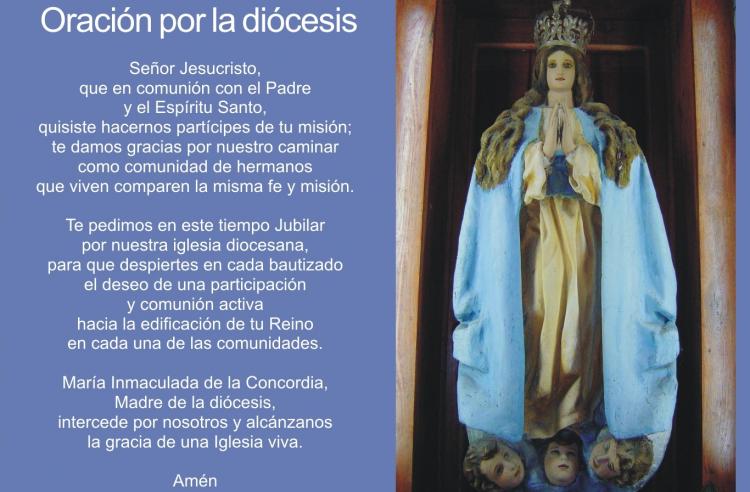 Oración por la diócesis

Señor Jesucristo,
que en comunión con el Padre
y el Espíritu Santo,
quisiste hacernos partícipes de tu misión;
te damos gracias por nuestro caminar
como comunidad de hermanos
que viven comparen la misma fe y misión.

Te pedimos en este tiempo Jubilar
por nuestra iglesia diocesana,
para que despiertes en cada bautizado
el deseo de una participación
y comunión activa
hacia la edificación de tu Reino
en cada una de las comunidades.

María Inmaculada de la Concordia,
Madre de la diócesis,
intercede por nosotros y alcánzanos
la gracia de una Iglesia viva.

Amén